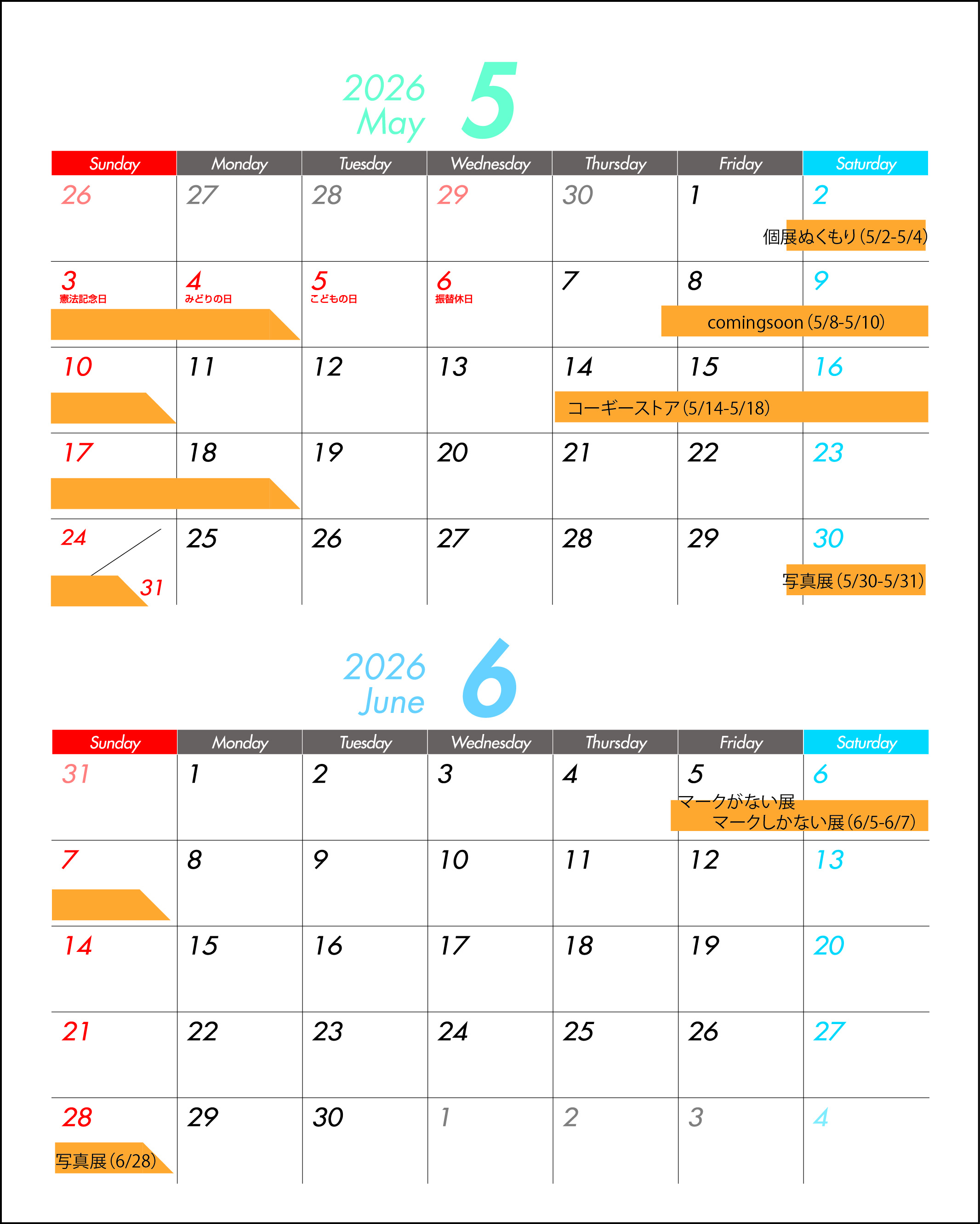 2026
May
5

| Sunday | Monday | Tuesday | Wednesday | Thursday | Friday | Saturday |
|---|---|---|---|---|---|---|
| 26 | 27 | 28 | 29 | 30 | 1 | 2 個展ぬくもり(5/2-5/4) |
| 3 憲法記念日 | 4 みどりの日 | 5 こどもの日 | 6 振替休日 | 7 | 8 comingsoon(5/8-5/10) | 9 |
| 10 | 11 | 12 | 13 | 14 コーギーストア(5/14-5/18) | 15 | 16 |
| 17 | 18 | 19 | 20 | 21 | 22 | 23 |
| 24 31 | 25 | 26 | 27 | 28 | 29 | 30 写真展(5/30-5/31) |

2026
June
6

| Sunday | Monday | Tuesday | Wednesday | Thursday | Friday | Saturday |
|---|---|---|---|---|---|---|
| 31 | 1 | 2 | 3 | 4 | 5 マークがない展 マークしかない展(6/5-6/7) | 6 |
| 7 | 8 | 9 | 10 | 11 | 12 | 13 |
| 14 | 15 | 16 | 17 | 18 | 19 | 20 |
| 21 | 22 | 23 | 24 | 25 | 26 | 27 |
| 28 写真展(6/28) | 29 | 30 | 1 | 2 | 3 | 4 |